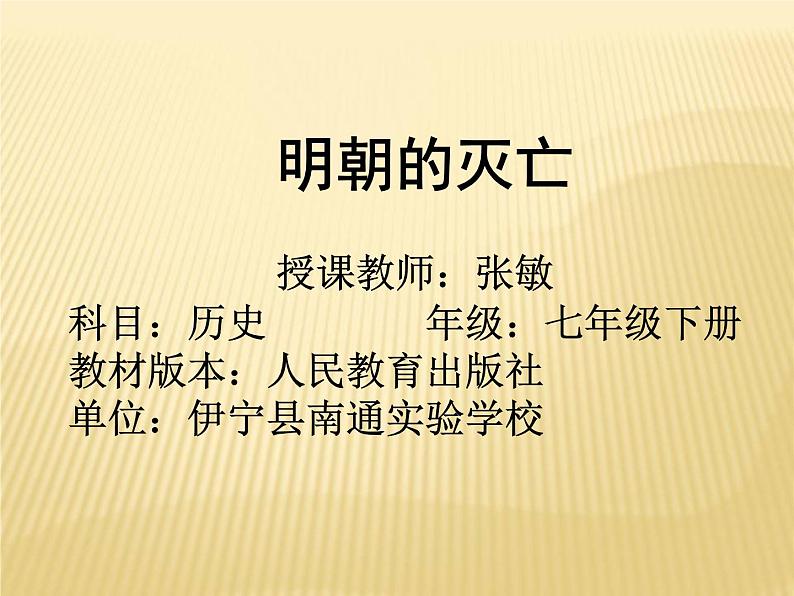 明朝的灭亡

授课教师：张敏

科目：历史　　　　年级：七年级下册

教材版本：人民教育出版社

单位：伊宁县南通实验学校